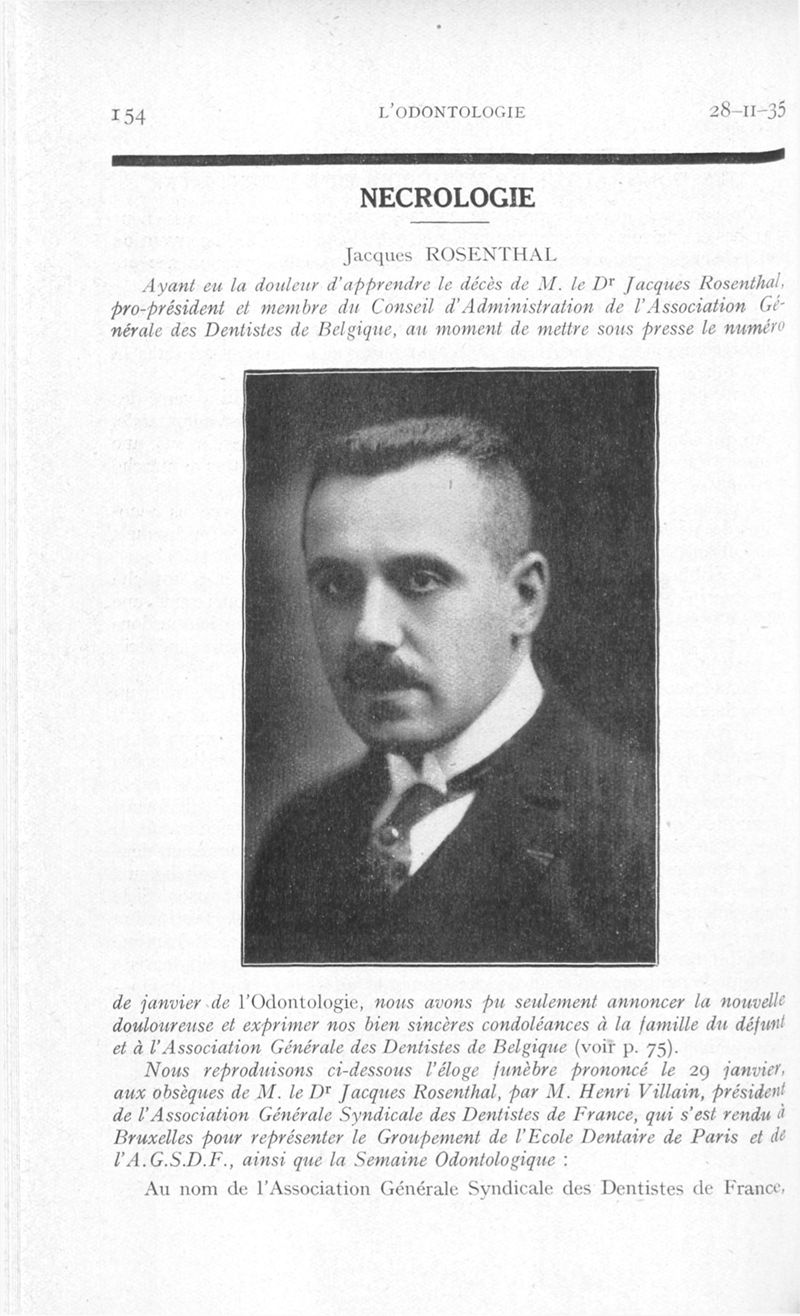 154 L'ODONTOLOGIE 28-II-35

NECROLOGIE

Jacques ROSENTHAL

Ayant eu la douleur d'apprendre le décès de M. le $D^{r}$ Jacques Rosenthal, pro-président et membre du Conseil d'Administration de l'Association Générale des Dentistes de Belgique, au moment de mettre sous presse le numéro de janvier de l'Odontologie, nous avons pu seulement annoncer la nouvelle douloureuse et exprimer nos bien sincères condoléances à la famille du défunt et à l'Association Générale des Dentistes de Belgique (voir p. 75).

Nous reproduisons ci-dessous l'éloge funèbre prononcé le 29 janvier, aux obsèques de M. le $D^{r}$ Jacques Rosenthal, par M. Henri Villain, président de l'Association Générale Syndicale des Dentistes de France, qui s'est rendu à Bruxelles pour représenter le Groupement de l'Ecole Dentaire de Paris et de l'A.G.S.D.F., ainsi que la Semaine Odontologique :

Au nom de l'Association Générale Syndicale des Dentistes de France,